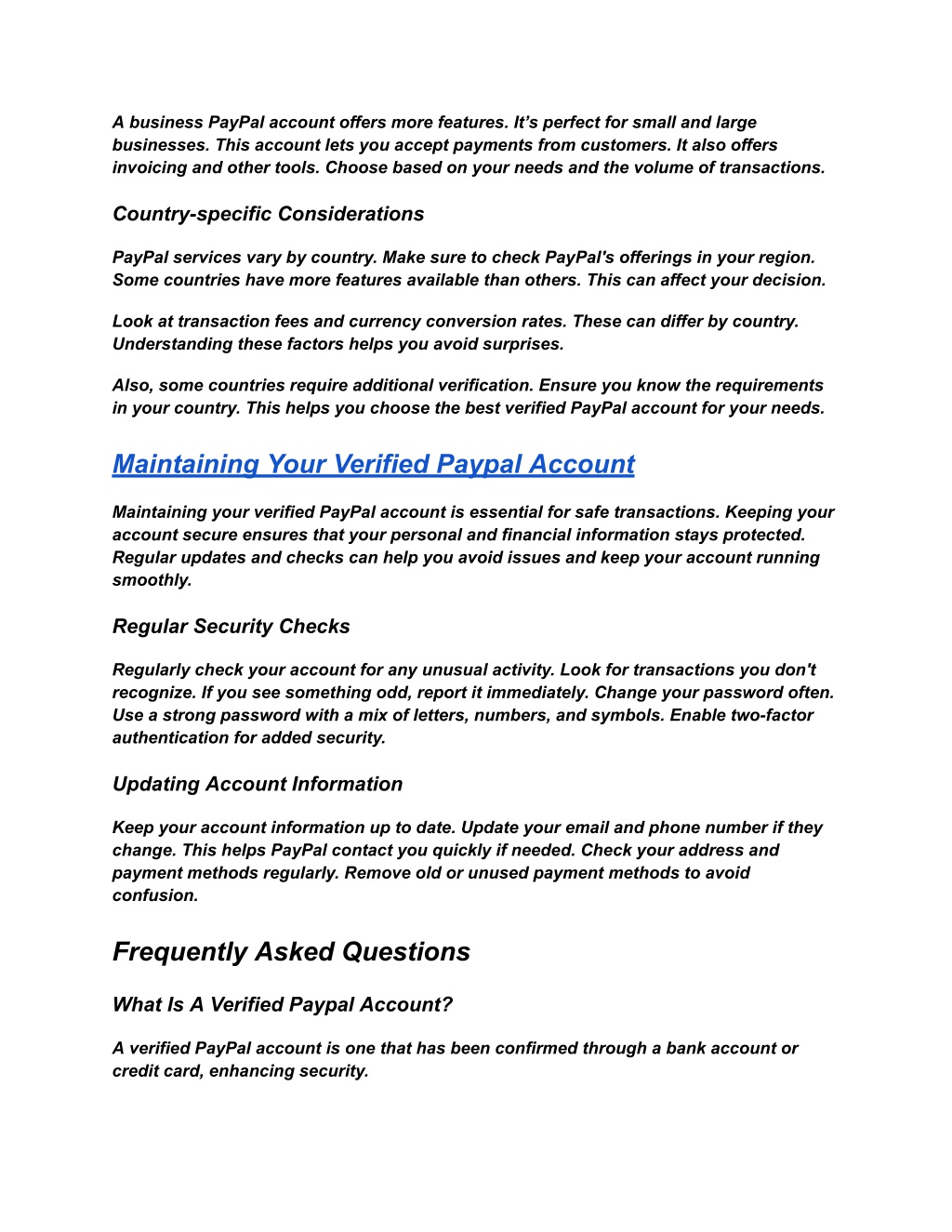 A business PayPal account offers more features. It’s perfect for small and large businesses. This account lets you accept payments from customers. It also offers invoicing and other tools. Choose based on your needs and the volume of transactions.

Country-specific Considerations

PayPal services vary by country. Make sure to check PayPal's offerings in your region. Some countries have more features available than others. This can affect your decision.

Look at transaction fees and currency conversion rates. These can differ by country. Understanding these factors helps you avoid surprises.

Also, some countries require additional verification. Ensure you know the requirements in your country. This helps you choose the best verified PayPal account for your needs.

Maintaining Your Verified Paypal Account

Maintaining your verified PayPal account is essential for safe transactions. Keeping your account secure ensures that your personal and financial information stays protected. Regular updates and checks can help you avoid issues and keep your account running smoothly.

Regular Security Checks

Regularly check your account for any unusual activity. Look for transactions you don't recognize. If you see something odd, report it immediately. Change your password often. Use a strong password with a mix of letters, numbers, and symbols. Enable two-factor authentication for added security.

Updating Account Information

Keep your account information up to date. Update your email and phone number if they change. This helps PayPal contact you quickly if needed. Check your address and payment methods regularly. Remove old or unused payment methods to avoid confusion.

Frequently Asked Questions

What Is A Verified Paypal Account?

A verified PayPal account is one that has been confirmed through a bank account or credit card, enhancing security.